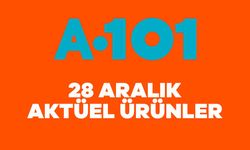 A·101

28 ARALIK
AKTÜEL ÜRÜNLER